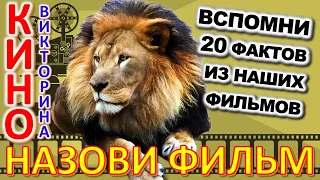 КИНО
ВИКТОРИНА

ВСПОМНИ 20 ФАКТОВ ИЗ НАШИХ ФИЛЬМОВ

НАЗОВИ ФИЛЬМ